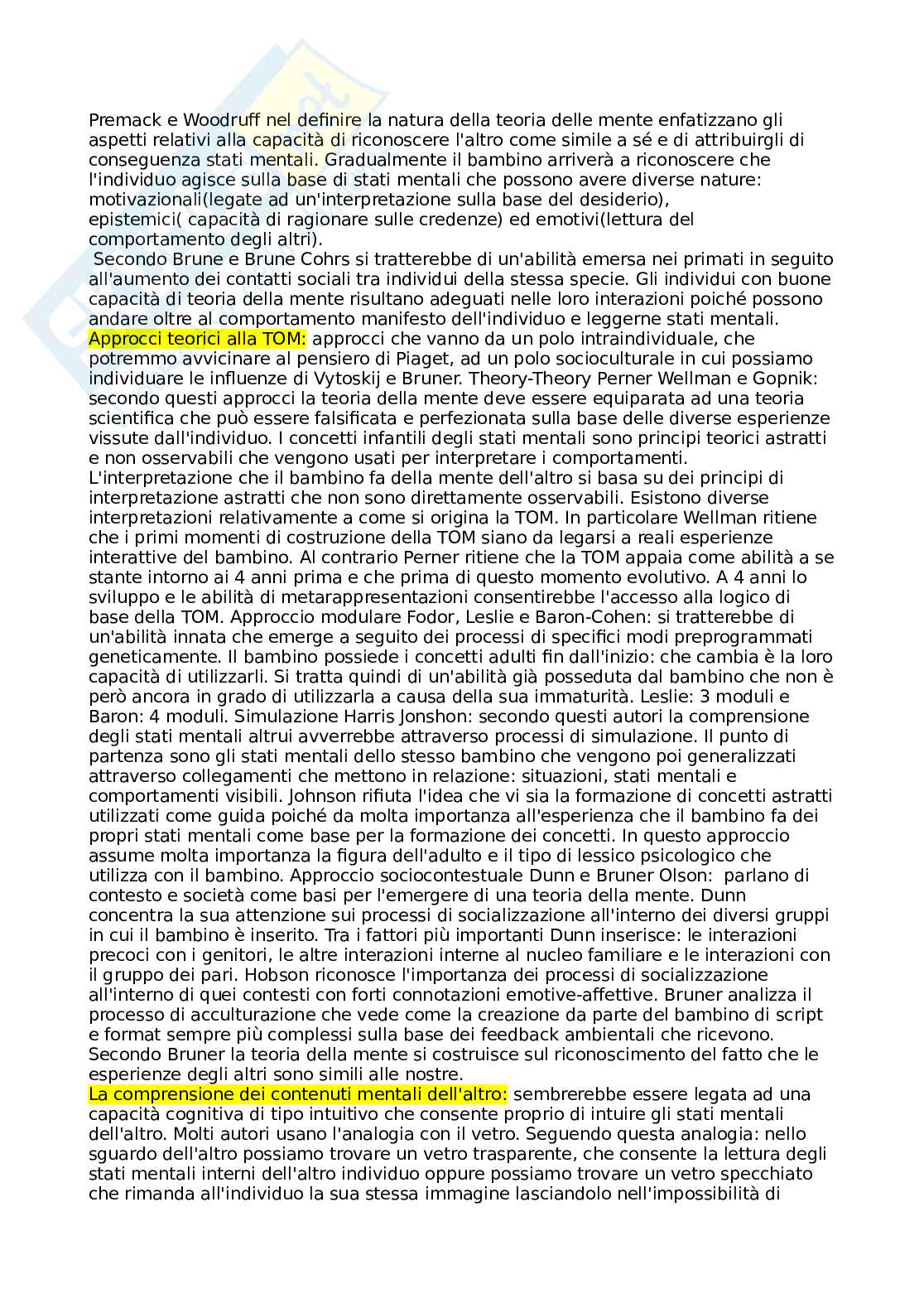 Premack e Woodruff nel definire la natura della teoria delle mente enfatizzano gli aspetti relativi alla capacità di riconoscere l'altro come simile a sé e di attribuirgli di conseguenza stati mentali. Gradualmente il bambino arriverà a riconoscere che l'individuo agisce sulla base di stati mentali che possono avere diverse nature: motivazionali(legate ad un'interpretazione sulla base del desiderio), epistemici( capacità di ragionare sulle credenze) ed emotivi(lettura del comportamento degli altri).

Secondo Brune e Brune Cohrs si tratterebbe di un'abilità emersa nei primati in seguito all'aumento dei contatti sociali tra individui della stessa specie. Gli individui con buone capacità di teoria della mente risultano adeguati nelle loro interazioni poiché possono andare oltre al comportamento manifesto dell'individuo e leggerne stati mentali.

Approcci teorici alla TOM: approcci che vanno da un polo intraindividuale, che potremmo avvicinare al pensiero di Piaget, ad un polo socioculturale in cui possiamo individuare le influenze di Vytoskij e Bruner. Theory-Theory Perner Wellman e Gopnik: secondo questi approcci la teoria della mente deve essere equiparata ad una teoria scientifica che può essere falsificata e perfezionata sulla base delle diverse esperienze vissute dall'individuo. I concetti infantili degli stati mentali sono principi teorici astratti e non osservabili che vengono usati per interpretare i comportamenti. L'interpretazione che il bambino fa della mente dell'altro si basa su dei principi di interpretazione astratti che non sono direttamente osservabili. Esistono diverse interpretazioni relativamente a come si origina la TOM. In particolare Wellman ritiene che i primi momenti di costruzione della TOM siano da legarsi a reali esperienze interattive del bambino. Al contrario Perner ritiene che la TOM appaia come abilità a se stante intorno ai 4 anni prima e che prima di questo momento evolutivo. A 4 anni lo sviluppo e le abilità di metarappresentazioni consentirebbe l'accesso alla logico di base della TOM. Approccio modulare Fodor, Leslie e Baron-Cohen: si tratterebbe di un'abilità innata che emerge a seguito dei processi di specifici modi preprogrammati geneticamente. Il bambino possiede i concetti adulti fin dall'inizio: che cambia è la loro capacità di utilizzarli. Si tratta quindi di un'abilità già posseduta dal bambino che non è però ancora in grado di utilizzarla a causa della sua immaturità. Leslie: 3 moduli e Baron: 4 moduli. Simulazione Harris Jonshon: secondo questi autori la comprensione degli stati mentali altrui avverrebbe attraverso processi di simulazione. Il punto di partenza sono gli stati mentali dello stesso bambino che vengono poi generalizzati attraverso collegamenti che mettono in relazione: situazioni, stati mentali e comportamenti visibili. Johnson rifiuta l'idea che vi sia la formazione di concetti astratti utilizzati come guida poiché da molta importanza all'esperienza che il bambino fa dei propri stati mentali come base per la formazione dei concetti. In questo approccio assume molta importanza la figura dell'adulto e il tipo di lessico psicologico che utilizza con il bambino. Approccio sociocontestuale Dunn e Bruner Olson: parlano di contesto e società come basi per l'emergere di una teoria della mente. Dunn concentra la sua attenzione sui processi di socializzazione all'interno dei diversi gruppi in cui il bambino è inserito. Tra i fattori più importanti Dunn inserisce: le interazioni precoci con i genitori, le altre interazioni interne al nucleo familiare e le interazioni con il gruppo dei pari. Hobson riconosce l'importanza dei processi di socializzazione all'interno di quei contesti con forti connotazioni emotive-affettive. Bruner analizza il processo di acculturazione che vede come la creazione da parte del bambino di script e format sempre più complessi sulla base dei feedback ambientali che ricevono. Secondo Bruner la teoria della mente si costruisce sul riconoscimento del fatto che le esperienze degli altri sono simili alle nostre.

La comprensione dei contenuti mentali dell'altro: sembrerebbe essere legata ad una capacità cognitiva di tipo intuitivo che consente proprio di intuire gli stati mentali dell'altro. Molti autori usano l'analogia con il vetro. Seguendo questa analogia: nello sguardo dell'altro possiamo trovare un vetro trasparente, che consente la lettura degli stati mentali interni dell'altro individuo oppure possiamo trovare un vetro specchiato che rimanda all'individuo la sua stessa immagine lasciandolo nell'impossibilità di